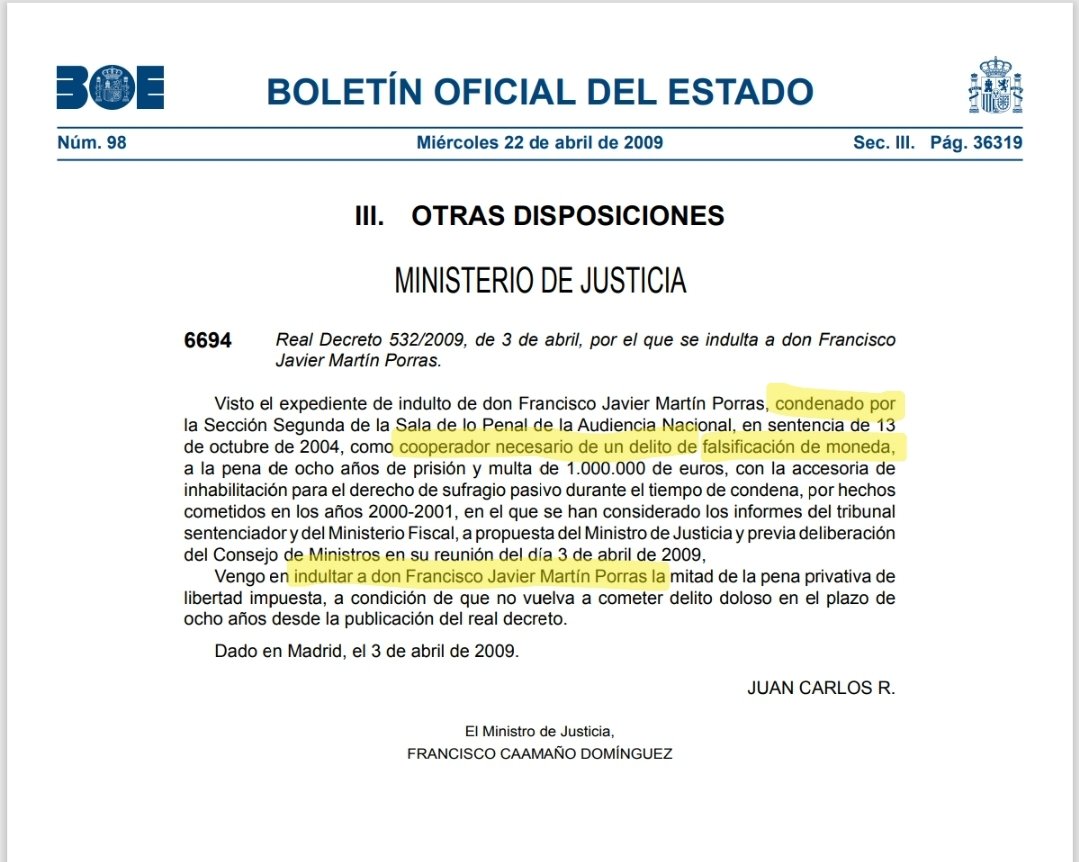 BOE

BOLETÍN OFICIAL DEL ESTADO

Núm. 98 Miércoles 22 de abril de 2009 Sec. III. Pág. 36319

III. OTRAS DISPOSICIONES

MINISTERIO DE JUSTICIA

6694 Real Decreto 532/2009, de 3 de abril, por el que se indulta a don Francisco Javier Martín Porras.

Visto el expediente de indulto de don Francisco Javier Martín Porras, condenado por la Sección Segunda de la Sala de lo Penal de la Audiencia Nacional, en sentencia de 13 de octubre de 2004, como cooperador necesario de un delito de falsificación de moneda, a la pena de ocho años de prisión y multa de 1.000.000 de euros, con la accesoria de inhabilitación para el derecho de sufragio pasivo durante el tiempo de condena, por hechos cometidos en los años 2000-2001, en el que se han considerado los informes del tribunal sentenciador y del Ministerio Fiscal, a propuesta del Ministro de Justicia y previa deliberación del Consejo de Ministros en su reunión del día 3 de abril de 2009,

Vengo en indultar a don Francisco Javier Martín Porras la mitad de la pena privativa de libertad impuesta, a condición de que no vuelva a cometer delito doloso en el plazo de ocho años desde la publicación del real decreto.

Dado en Madrid, el 3 de abril de 2009.

JUAN CARLOS R.

El Ministro de Justicia,
FRANCISCO CAAMAÑO DOMÍNGUEZ